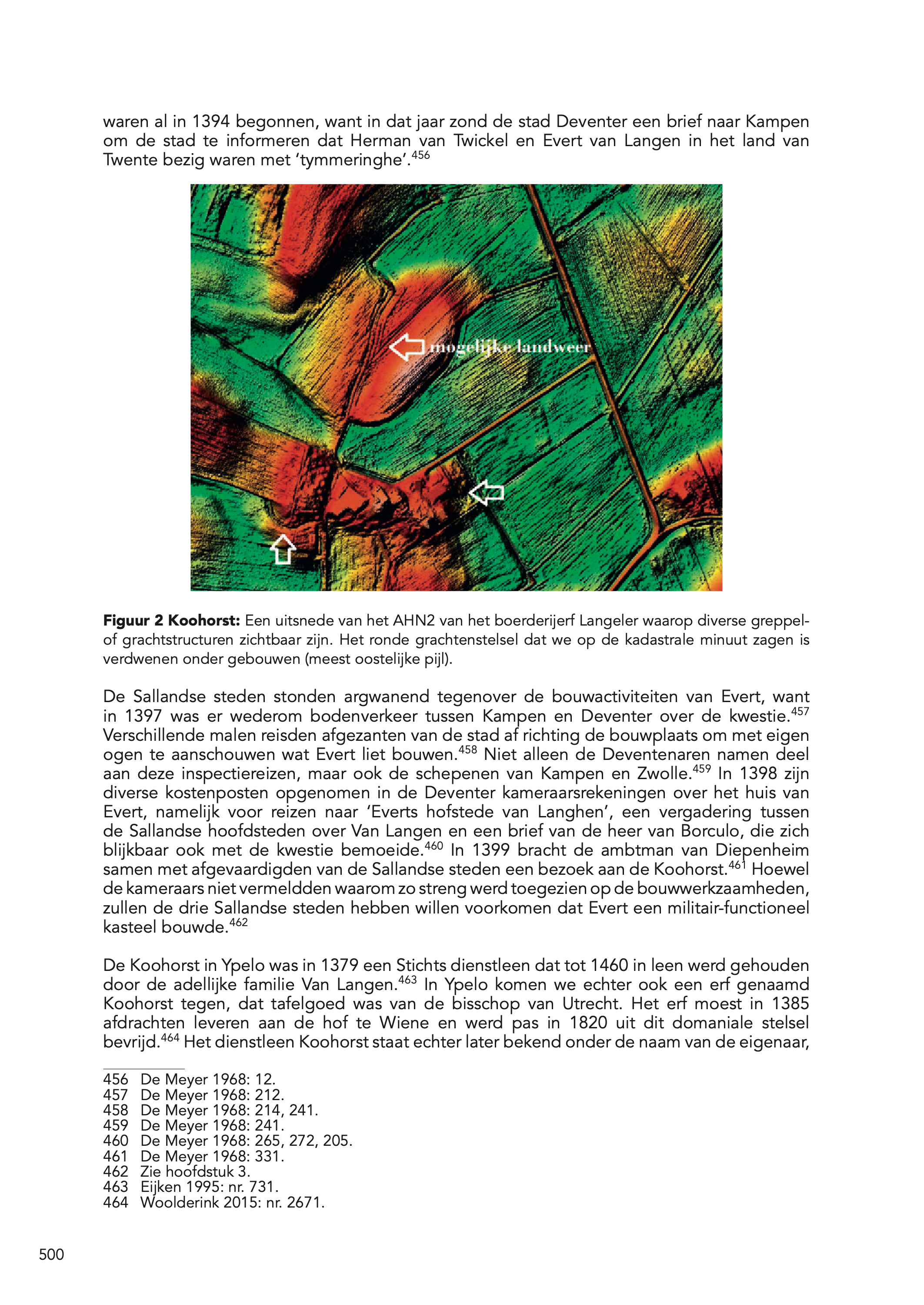 waren al in 1394 begonnen, want in dat jaar zond de stad Deventer een brief naar Kampen om de stad te informeren dat Herman van Twickel en Evert van Langen in het land van Twente bezig waren met 'tymmeringhe'.$^{456}$

mogelijke landweer

**Figuur 2 Koohorst:** Een uitsnede van het AHN2 van het boerderijerf Langeler waarop diverse greppel- of grachtstructuren zichtbaar zijn. Het ronde grachtenstelsel dat we op de kadastrale minuut zagen is verdwenen onder gebouwen (meest oostelijke pijl).

De Sallandse steden stonden argwanend tegenover de bouwactiviteiten van Evert, want in 1397 was er wederom bodenverkeer tussen Kampen en Deventer over de kwestie.$^{457}$ Verschillende malen reisden afgezanten van de stad af richting de bouwplaats om met eigen ogen te aanschouwen wat Evert liet bouwen.$^{458}$ Niet alleen de Deventenaren namen deel aan deze inspectiereizen, maar ook de schepenen van Kampen en Zwolle.$^{459}$ In 1398 zijn diverse kostenposten opgenomen in de Deventer kameraarsrekeningen over het huis van Evert, namelijk voor reizen naar 'Everts hofstede van Langhen', een vergadering tussen de Sallandse hoofdsteden over Van Langen en een brief van de heer van Borculo, die zich blijkbaar ook met de kwestie bemoeide.$^{460}$ In 1399 bracht de ambtman van Diepenheim samen met afgevaardigden van de Sallandse steden een bezoek aan de Koohorst.$^{461}$ Hoewel de kameraars niet vermeldden waarom zo streng werd toegezien op de bouwwerkzaamheden, zullen de drie Sallandse steden hebben willen voorkomen dat Evert een militair-functioneel kasteel bouwde.$^{462}$

De Koohorst in Ypelo was in 1379 een Stichts dienstleen dat tot 1460 in leen werd gehouden door de adellijke familie Van Langen.$^{463}$ In Ypelo komen we echter ook een erf genaamd Koohorst tegen, dat tafelgoed was van de bisschop van Utrecht. Het erf moest in 1385 afdrachten leveren aan de hof te Wiene en werd pas in 1820 uit dit domaniale stelsel bevrijd.$^{464}$ Het dienstleen Koohorst staat echter later bekend onder de naam van de eigenaar,

456 De Meyer 1968: 12.
457 De Meyer 1968: 212.
458 De Meyer 1968: 214, 241.
459 De Meyer 1968: 241.
460 De Meyer 1968: 265, 272, 205.
461 De Meyer 1968: 331.
462 Zie hoofdstuk 3.
463 Eijken 1995: nr. 731.
464 Woolderink 2015: nr. 2671.

500